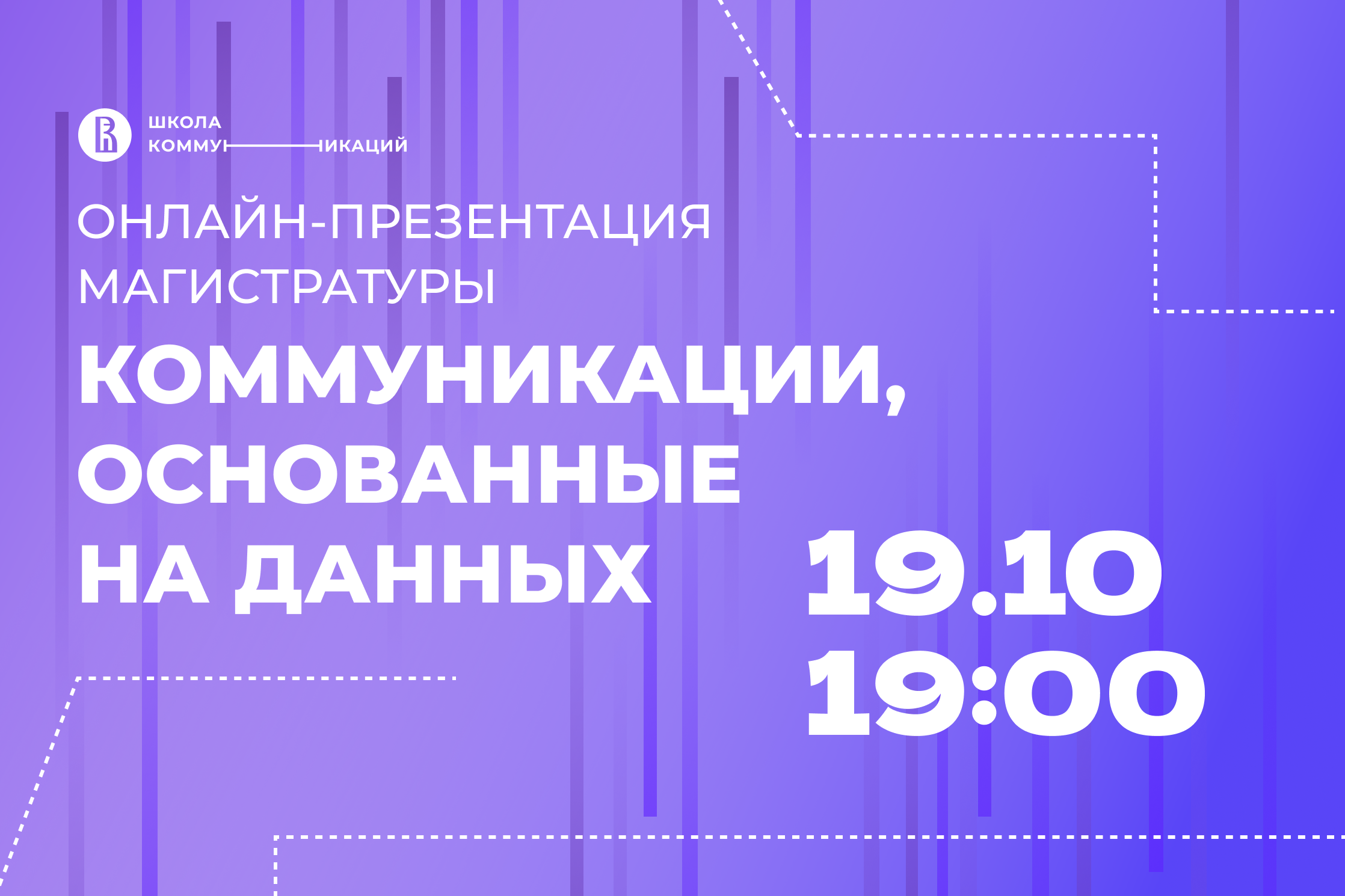 ШКОЛА
КОММУНИКАЦИЙ

ОНЛАЙН-ПРЕЗЕНТАЦИЯ МАГИСТРАТУРЫ

КОММУНИКАЦИИ, ОСНОВАННЫЕ НА ДАННЫХ

19.10
19:00